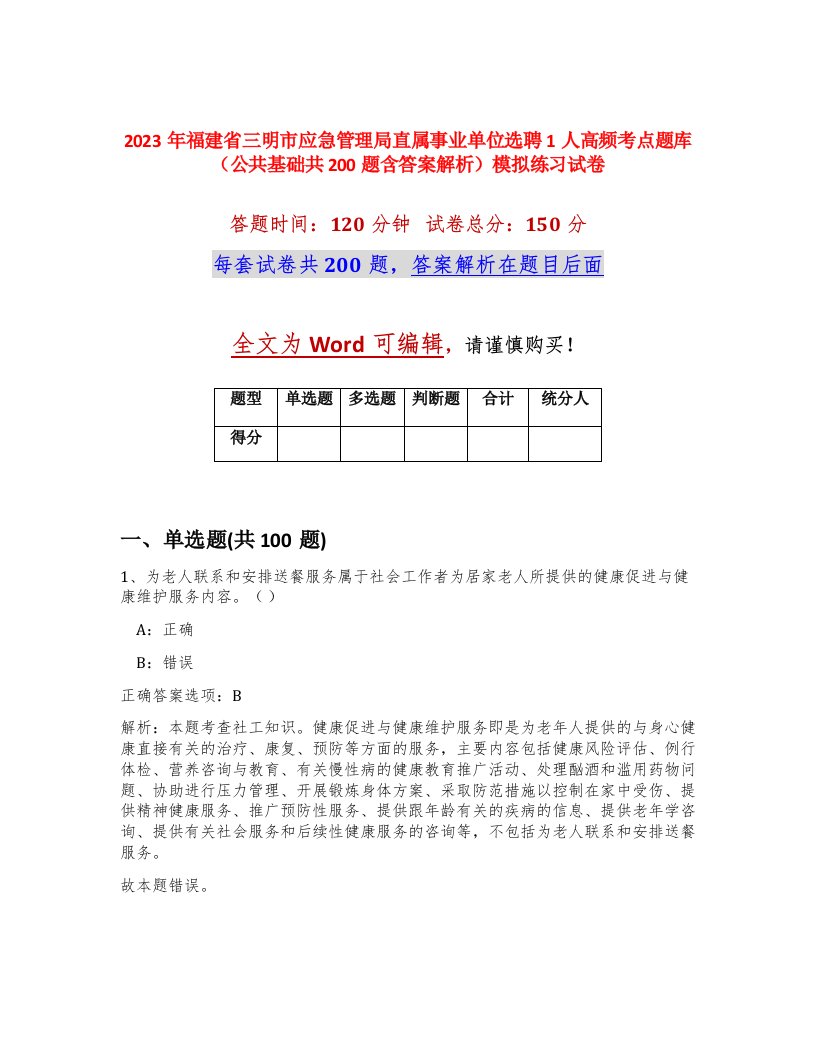 2023 年福建省三明市应急管理局直属事业单位选聘 1 人高频考点题库（公共基础共 200 题含答案解析）模拟练习试卷

答题时间：120 分钟 试卷总分：150 分

每套试卷共 200 题，答案解析在题目后面

全文为 Word 可编辑，请谨慎购买！

| 题型 | 单选题 | 多选题 | 判断题 | 合计 | 统分人 |
|---|---|---|---|---|---|
| 得分 | | | | | |

一、单选题(共 100 题)

1、为老人联系和安排送餐服务属于社会工作者为居家老人所提供的健康促进与健康维护服务内容。（ ）

A：正确

B：错误

正确答案选项：B

解析：本题考查社工知识。健康促进与健康维护服务即是为老年人提供的与身心健康直接有关的治疗、康复、预防等方面的服务，主要内容包括健康风险评估、例行体检、营养咨询与教育、有关慢性病的健康教育推广活动、处理酗酒和滥用药物问题、协助进行压力管理、开展锻炼身体方案、采取防范措施以控制在家中受伤、提供精神健康服务、推广预防性服务、提供跟年龄有关的疾病的信息、提供老年学咨询、提供有关社会服务和后续性健康服务的咨询等，不包括为老人联系和安排送餐服务。

故本题错误。